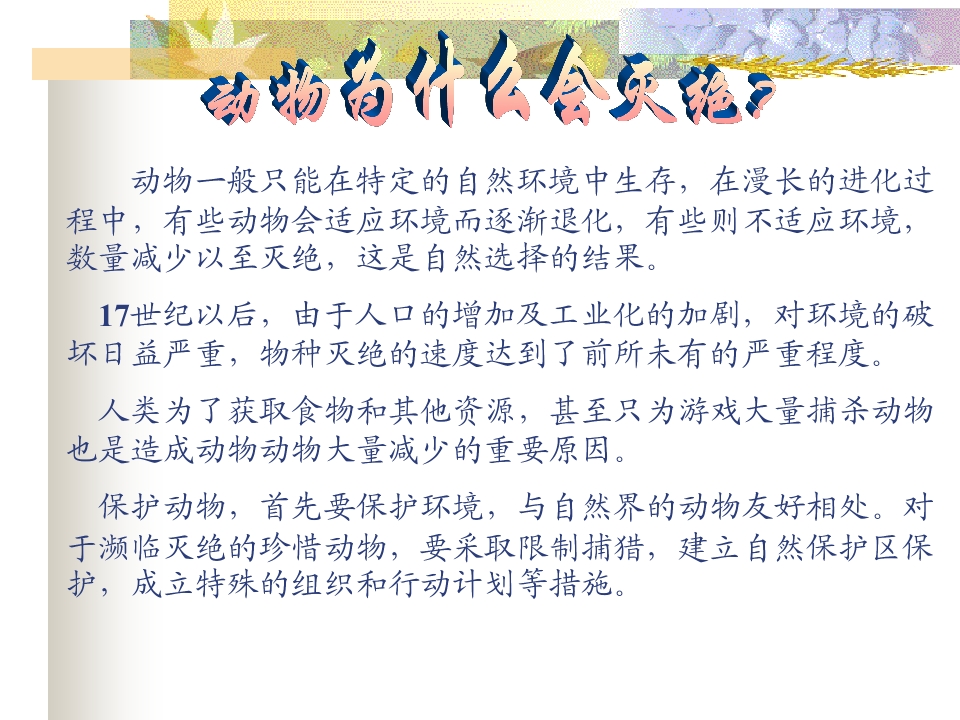 动物为什么会灭绝?

动物一般只能在特定的自然环境中生存，在漫长的进化过程中，有些动物会适应环境而逐渐退化，有些则不适应环境，数量减少以至灭绝，这是自然选择的结果。

17世纪以后，由于人口的增加及工业化的加剧，对环境的破坏日益严重，物种灭绝的速度达到了前所未有的严重程度。

人类为了获取食物和其他资源，甚至只为游戏大量捕杀动物也是造成动物动物大量减少的重要原因。

保护动物，首先要保护环境，与自然界的动物友好相处。对于濒临灭绝的珍惜动物，要采取限制捕猎，建立自然保护区保护，成立特殊的组织和行动计划等措施。